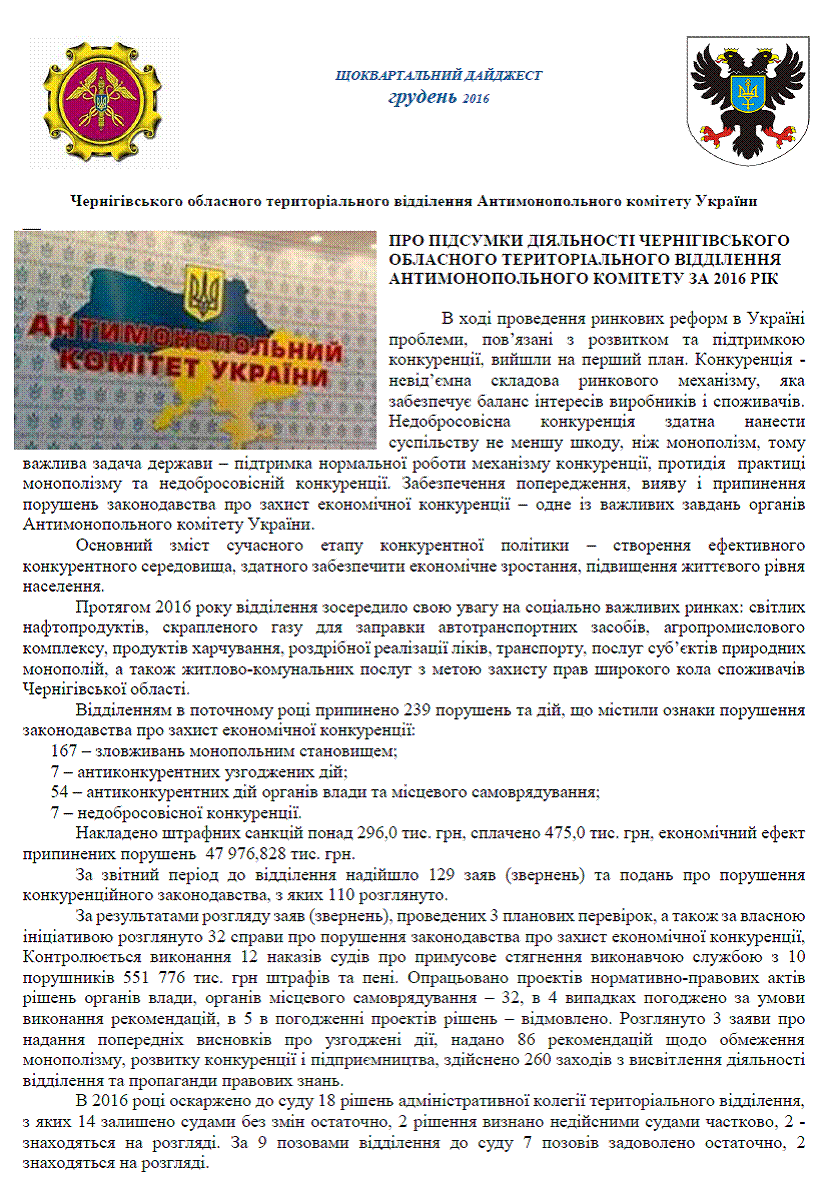 ЩОКВАРТАЛЬНИЙ ДАЙДЖЕСТ
грудень 2016

Чернігівського обласного територіального відділення Антимонопольного комітету України

АНТИМОНОПОЛЬНИЙ КОМІТЕТ УКРАЇНИ

ПРО ПІДСУМКИ ДІЯЛЬНОСТІ ЧЕРНІГІВСЬКОГО ОБЛАСНОГО ТЕРИТОРІАЛЬНОГО ВІДДІЛЕННЯ АНТИМОНОПОЛЬНОГО КОМІТЕТУ ЗА 2016 РІК

В ході проведення ринкових реформ в Україні проблеми, пов'язані з розвитком та підтримкою конкуренції, вийшли на перший план. Конкуренція - невід'ємна складова ринкового механізму, яка забезпечує баланс інтересів виробників і споживачів. Недобросовісна конкуренція здатна нанести суспільству не меншу шкоду, ніж монополізм, тому важлива задача держави – підтримка нормальної роботи механізму конкуренції, протидія практиці монополізму та недобросовісній конкуренції. Забезпечення попередження, вияву і припинення порушень законодавства про захист економічної конкуренції – одне із важливих завдань органів Антимонопольного комітету України.

Основний зміст сучасного етапу конкурентної політики – створення ефективного конкурентного середовища, здатного забезпечити економічне зростання, підвищення життєвого рівня населення.

Протягом 2016 року відділення зосередило свою увагу на соціально важливих ринках: світлих нафтопродуктів, скрапленого газу для заправки автотранспортних засобів, агропромислового комплексу, продуктів харчування, роздрібної реалізації ліків, транспорту, послуг суб'єктів природних монополій, а також житлово-комунальних послуг з метою захисту прав широкого кола споживачів Чернігівської області.

Відділенням в поточному році припинено 239 порушень та дій, що містили ознаки порушення законодавства про захист економічної конкуренції:
167 – зловживань монопольним становищем;
7 – антиконкурентних узгоджених дій;
54 – антиконкурентних дій органів влади та місцевого самоврядування;
7 – недобросовісної конкуренції.

Накладено штрафних санкцій понад 296,0 тис. грн, сплачено 475,0 тис. грн, економічний ефект припинених порушень 47 976,828 тис. грн.

За звітний період до відділення надійшло 129 заяв (звернень) та подань про порушення конкуренційного законодавства, з яких 110 розглянуто.

За результатами розгляду заяв (звернень), проведених 3 планових перевірок, а також за власною ініціативою розглянуто 32 справи про порушення законодавства про захист економічної конкуренції, Контролюється виконання 12 наказів судів про примусове стягнення виконавчою службою з 10 порушників 551 776 тис. грн штрафів та пені. Опрацьовано проектів нормативно-правових актів рішень органів влади, органів місцевого самоврядування – 32, в 4 випадках погоджено за умови виконання рекомендацій, в 5 в погодженні проектів рішень – відмовлено. Розглянуто 3 заяви про надання попередніх висновків про узгоджені дії, надано 86 рекомендацій щодо обмеження монополізму, розвитку конкуренції і підприємництва, здійснено 260 заходів з висвітлення діяльності відділення та пропаганди правових знань.

В 2016 році оскаржено до суду 18 рішень адміністративної колегії територіального відділення, з яких 14 залишено судами без змін остаточно, 2 рішення визнано недійсними судами частково, 2 - знаходяться на розгляді. За 9 позовами відділення до суду 7 позовів задоволено остаточно, 2 знаходяться на розгляді.